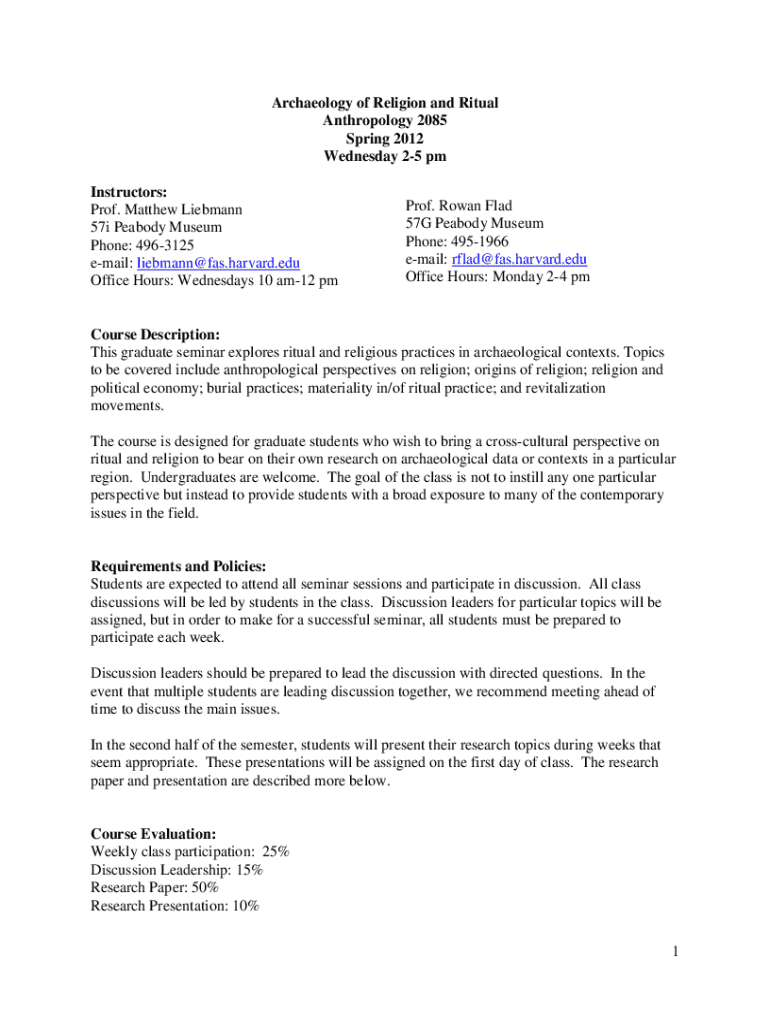 Archaeology of Religion and Ritual
Anthropology 2085
Spring 2012
Wednesday 2-5 pm

Instructors:
Prof. Matthew Liebmann
57i Peabody Museum
Phone: 496-3125
e-mail: liebmann@fas.harvard.edu
Office Hours: Wednesdays 10 am-12 pm

Prof. Rowan Flad
57G Peabody Museum
Phone: 495-1966
e-mail: rflad@fas.harvard.edu
Office Hours: Monday 2-4 pm

Course Description:
This graduate seminar explores ritual and religious practices in archaeological contexts. Topics to be covered include anthropological perspectives on religion; origins of religion; religion and political economy; burial practices; materiality in/of ritual practice; and revitalization movements.

The course is designed for graduate students who wish to bring a cross-cultural perspective on ritual and religion to bear on their own research on archaeological data or contexts in a particular region. Undergraduates are welcome. The goal of the class is not to instill any one particular perspective but instead to provide students with a broad exposure to many of the contemporary issues in the field.

Requirements and Policies:
Students are expected to attend all seminar sessions and participate in discussion. All class discussions will be led by students in the class. Discussion leaders for particular topics will be assigned, but in order to make for a successful seminar, all students must be prepared to participate each week.

Discussion leaders should be prepared to lead the discussion with directed questions. In the event that multiple students are leading discussion together, we recommend meeting ahead of time to discuss the main issues.

In the second half of the semester, students will present their research topics during weeks that seem appropriate. These presentations will be assigned on the first day of class. The research paper and presentation are described more below.

Course Evaluation:
Weekly class participation: 25%
Discussion Leadership: 15%
Research Paper: 50%
Research Presentation: 10%

1